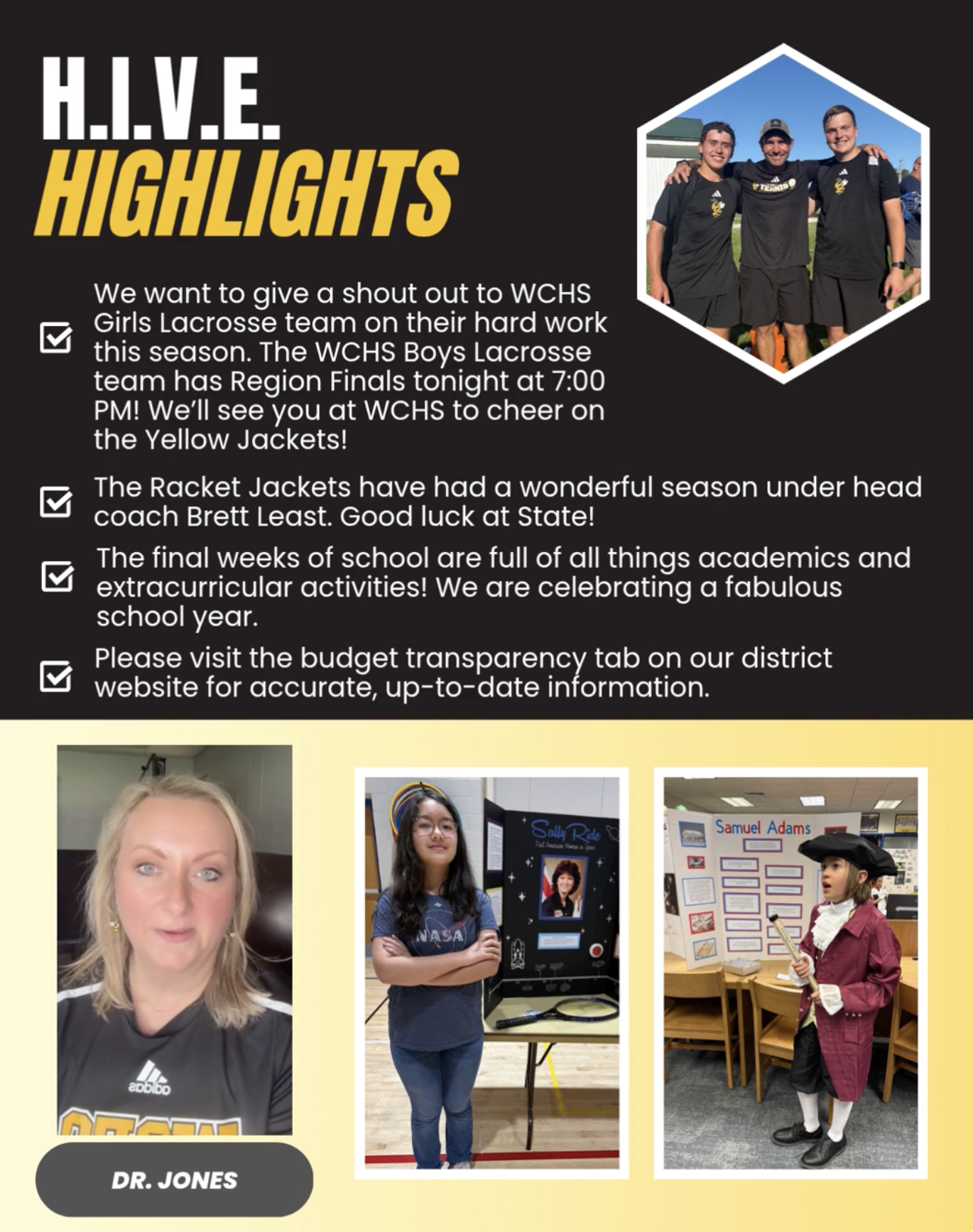 H.I.V.E.
HIGHLIGHTS

☑ We want to give a shout out to WCHS Girls Lacrosse team on their hard work this season. The WCHS Boys Lacrosse team has Region Finals tonight at 7:00 PM! We'll see you at WCHS to cheer on the Yellow Jackets!

☑ The Racket Jackets have had a wonderful season under head coach Brett Least. Good luck at State!

☑ The final weeks of school are full of all things academics and extracurricular activities! We are celebrating a fabulous school year.

☑ Please visit the budget transparency tab on our district website for accurate, up-to-date information.

DR. JONES

Sally Ride

NASA

Samuel Adams